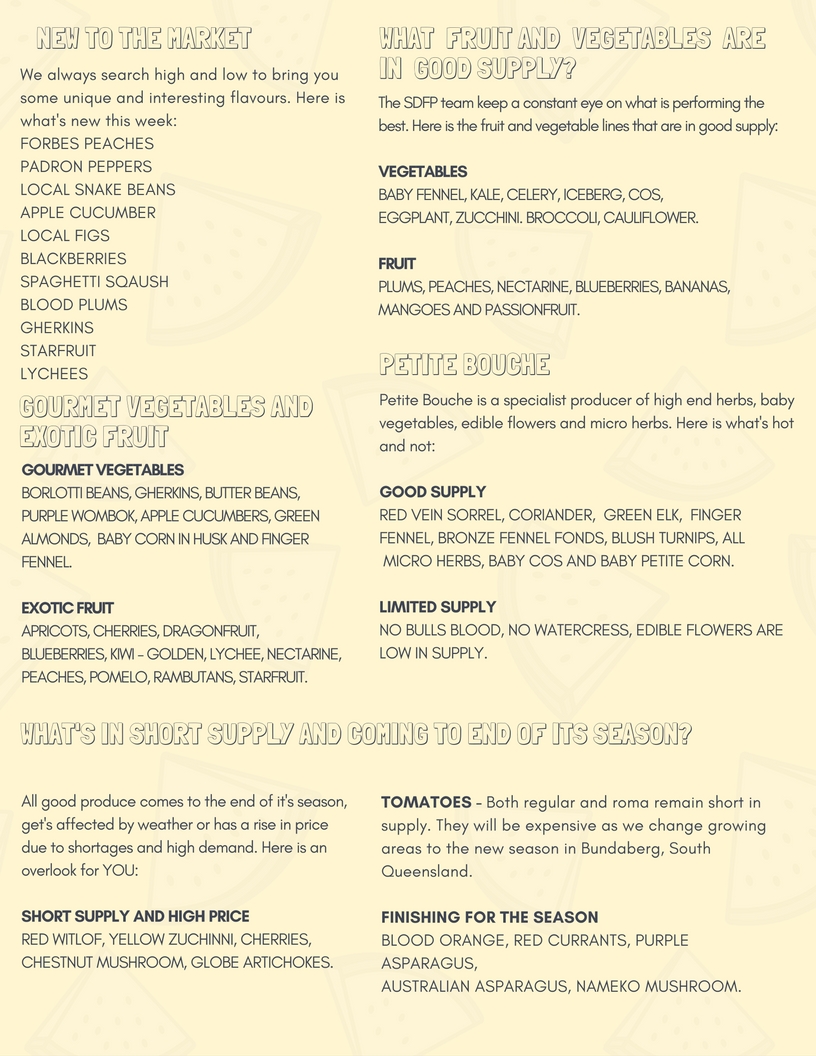 NEW TO THE MARKET

We always search high and low to bring you some unique and interesting flavours. Here is what's new this week:
FORBES PEACHES
PADRON PEPPERS
LOCAL SNAKE BEANS
APPLE CUCUMBER
LOCAL FIGS
BLACKBERRIES
SPAGHETTI SQAUSH
BLOOD PLUMS
GHERKINS
STARFRUIT
LYCHEES

GOURMET VEGETABLES AND EXOTIC FRUIT

GOURMET VEGETABLES
BORLOTTI BEANS, GHERKINS, BUTTER BEANS, PURPLE WOMBOK, APPLE CUCUMBERS, GREEN ALMONDS, BABY CORN IN HUSK AND FINGER FENNEL.

EXOTIC FRUIT
APRICOTS, CHERRIES, DRAGONFRUIT, BLUEBERRIES, KIWI - GOLDEN, LYCHEE, NECTARINE, PEACHES, POMELO, RAMBUTANS, STARFRUIT.

WHAT FRUIT AND VEGETABLES ARE IN GOOD SUPPLY?

The SDFP team keep a constant eye on what is performing the best. Here is the fruit and vegetable lines that are in good supply:

VEGETABLES
BABY FENNEL, KALE, CELERY, ICEBERG, COS, EGGPLANT, ZUCCHINI. BROCCOLI, CAULIFLOWER.

FRUIT
PLUMS, PEACHES, NECTARINE, BLUEBERRIES, BANANAS, MANGOES AND PASSIONFRUIT.

PETITE BOUCHE

Petite Bouche is a specialist producer of high end herbs, baby vegetables, edible flowers and micro herbs. Here is what's hot and not:

GOOD SUPPLY
RED VEIN SORREL, CORIANDER, GREEN ELK, FINGER FENNEL, BRONZE FENNEL FONDS, BLUSH TURNIPS, ALL MICRO HERBS, BABY COS AND BABY PETITE CORN.

LIMITED SUPPLY
NO BULLS BLOOD, NO WATERCRESS, EDIBLE FLOWERS ARE LOW IN SUPPLY.

WHAT'S IN SHORT SUPPLY AND COMING TO END OF ITS SEASON?

All good produce comes to the end of it's season, get's affected by weather or has a rise in price due to shortages and high demand. Here is an overlook for YOU:

SHORT SUPPLY AND HIGH PRICE
RED WITLOF, YELLOW ZUCHINNI, CHERRIES, CHESTNUT MUSHROOM, GLOBE ARTICHOKES.

TOMATOES - Both regular and roma remain short in supply. They will be expensive as we change growing areas to the new season in Bundaberg, South Queensland.

FINISHING FOR THE SEASON
BLOOD ORANGE, RED CURRANTS, PURPLE ASPARAGUS,
AUSTRALIAN ASPARAGUS, NAMEKO MUSHROOM.